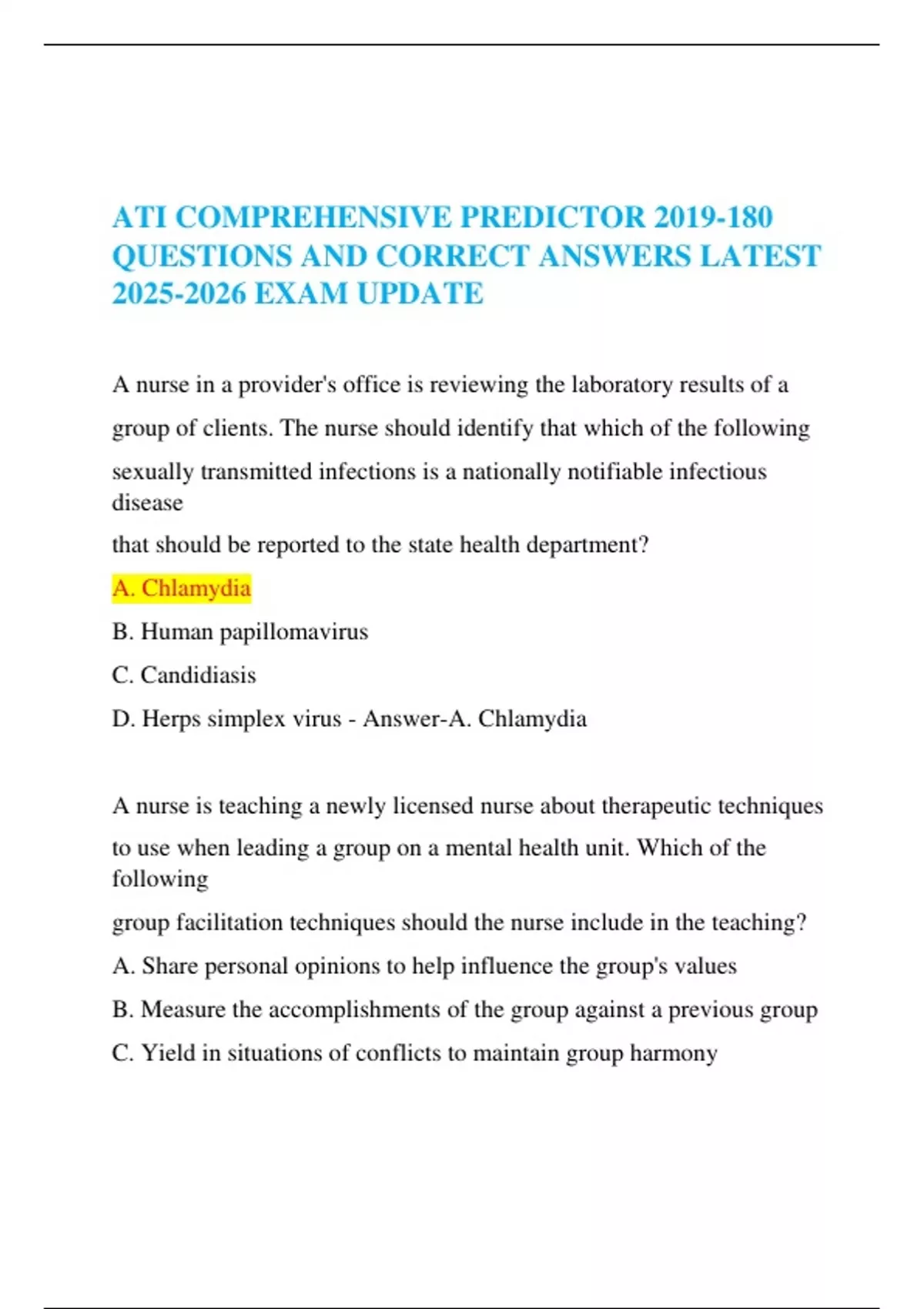 ATI COMPREHENSIVE PREDICTOR 2019-180 QUESTIONS AND CORRECT ANSWERS LATEST 2025-2026 EXAM UPDATE

A nurse in a provider's office is reviewing the laboratory results of a group of clients. The nurse should identify that which of the following sexually transmitted infections is a nationally notifiable infectious disease
that should be reported to the state health department?

A. Chlamydia

B. Human papillomavirus

C. Candidiasis

D. Herps simplex virus - Answer-A. Chlamydia

A nurse is teaching a newly licensed nurse about therapeutic techniques to use when leading a group on a mental health unit. Which of the following
group facilitation techniques should the nurse include in the teaching?

A. Share personal opinions to help influence the group's values

B. Measure the accomplishments of the group against a previous group

C. Yield in situations of conflicts to maintain group harmony